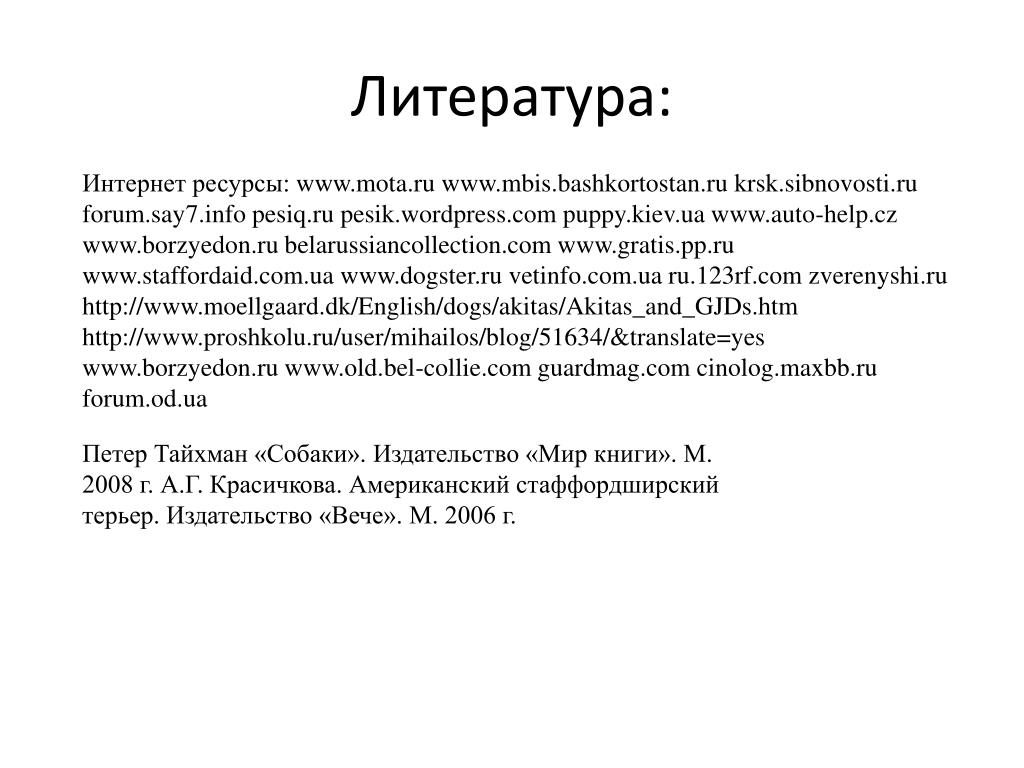 Литература:

Интернет ресурсы: www.mota.ru www.mbis.bashkortostan.ru krsk.sibnovosti.ru forum.say7.info pesiq.ru pesik.wordpress.com puppy.kiev.ua www.auto-help.cz www.borzyedon.ru belarussiancollection.com www.gratis.pp.ru www.staffordaid.com.ua www.dogster.ru vetinfo.com.ua ru.123rf.com zverenyshi.ru http://www.moellgaard.dk/English/dogs/akitas/Akitas_and_GJDs.htm http://www.proshkolu.ru/user/mihailos/blog/51634/&translate=yes www.borzyedon.ru www.old.bel-collie.com guardmag.com cinolog.maxbb.ru forum.od.ua

Петер Тайхман «Собаки». Издательство «Мир книги». М. 2008 г. А.Г. Красичкова. Американский стаффордширский терьер. Издательство «Вече». М. 2006 г.